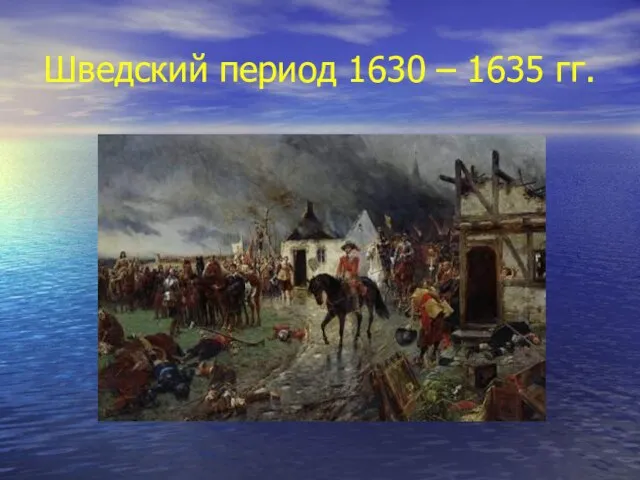 Шведский период 1630 – 1635 гг.